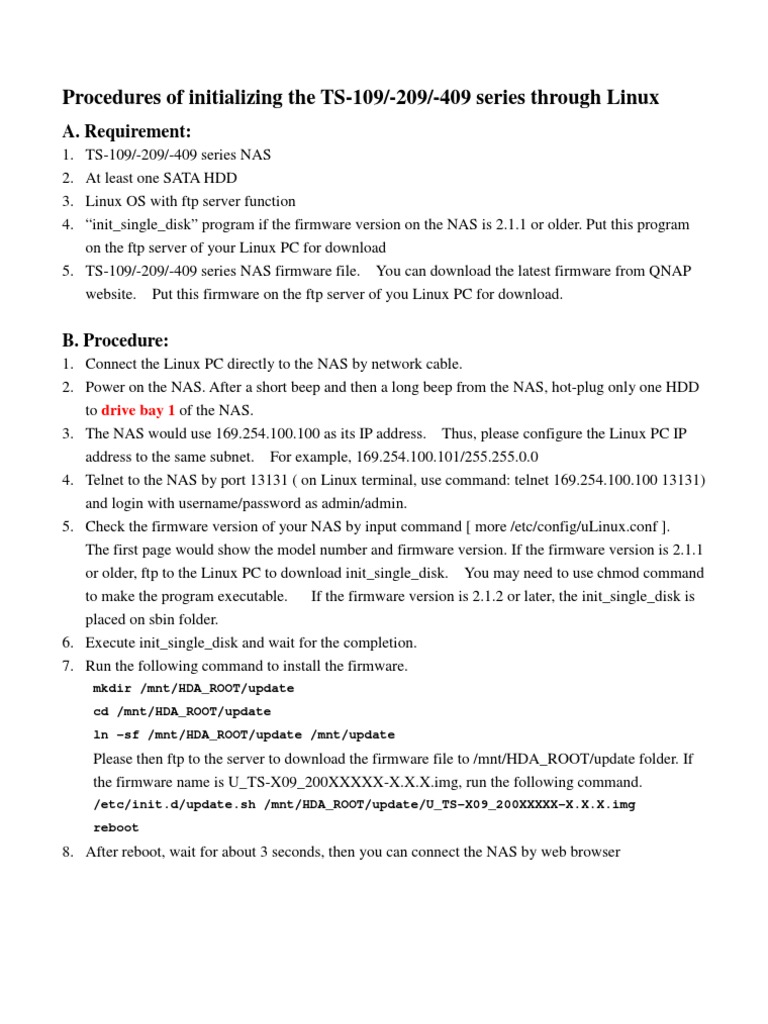 Procedures of initializing the TS-109/-209/-409 series through Linux

A. Requirement:

1. TS-109/-209/-409 series NAS
2. At least one SATA HDD
3. Linux OS with ftp server function
4. “init_single_disk” program if the firmware version on the NAS is 2.1.1 or older. Put this program on the ftp server of your Linux PC for download
5. TS-109/-209/-409 series NAS firmware file. You can download the latest firmware from QNAP website. Put this firmware on the ftp server of you Linux PC for download.

B. Procedure:

1. Connect the Linux PC directly to the NAS by network cable.
2. Power on the NAS. After a short beep and then a long beep from the NAS, hot-plug only one HDD to drive bay 1 of the NAS.
3. The NAS would use 169.254.100.100 as its IP address. Thus, please configure the Linux PC IP address to the same subnet. For example, 169.254.100.101/255.255.0.0
4. Telnet to the NAS by port 13131 ( on Linux terminal, use command: telnet 169.254.100.100 13131) and login with username/password as admin/admin.
5. Check the firmware version of your NAS by input command [ more /etc/config/uLinux.conf ]. The first page would show the model number and firmware version. If the firmware version is 2.1.1 or older, ftp to the Linux PC to download init_single_disk. You may need to use chmod command to make the program executable. If the firmware version is 2.1.2 or later, the init_single_disk is placed on sbin folder.
6. Execute init_single_disk and wait for the completion.
7. Run the following command to install the firmware.
mkdir /mnt/HDA_ROOT/update
cd /mnt/HDA_ROOT/update
ln –sf /mnt/HDA_ROOT/update /mnt/update
Please then ftp to the server to download the firmware file to /mnt/HDA_ROOT/update folder. If the firmware name is U_TS-X09_200XXXXX-X.X.X.img, run the following command.
/etc/init.d/update.sh /mnt/HDA_ROOT/update/U_TS-X09_200XXXXX-X.X.X.img
reboot
8. After reboot, wait for about 3 seconds, then you can connect the NAS by web browser